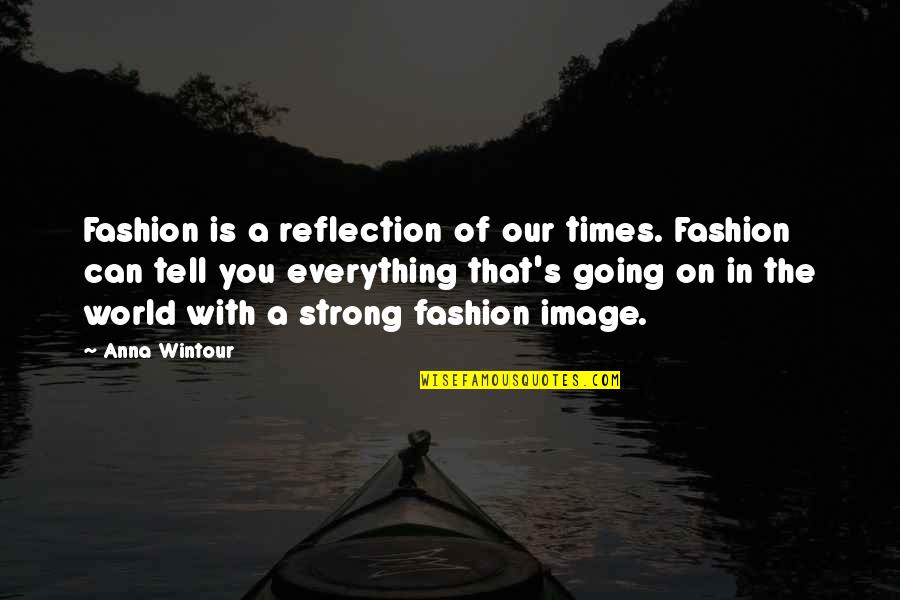 Fashion is a reflection of our times. Fashion can tell you everything that's going on in the world with a strong fashion image.

~ Anna Wintour

WISEFAMOUSQUOTES.COM